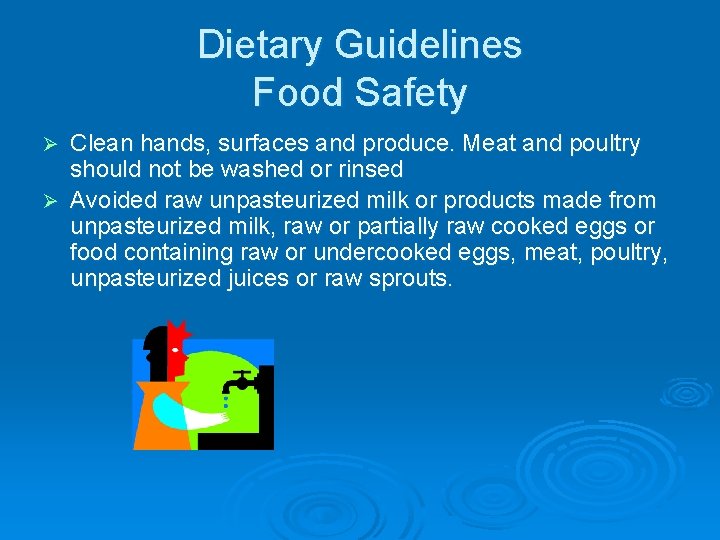 Dietary Guidelines
Food Safety

➢ Clean hands, surfaces and produce. Meat and poultry should not be washed or rinsed

➢ Avoided raw unpasteurized milk or products made from unpasteurized milk, raw or partially raw cooked eggs or food containing raw or undercooked eggs, meat, poultry, unpasteurized juices or raw sprouts.